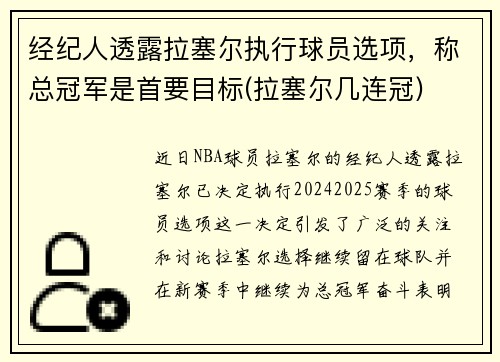 经纪人透露拉塞尔执行球员选项，称总冠军是首要目标(拉塞尔几连冠)

近日NBA球员拉塞尔的经纪人透露拉塞尔已决定执行20242025赛季的球员选项这一决定引发了广泛的关注和讨论拉塞尔选择继续留在球队并在新赛季中继续为总冠军奋斗表明